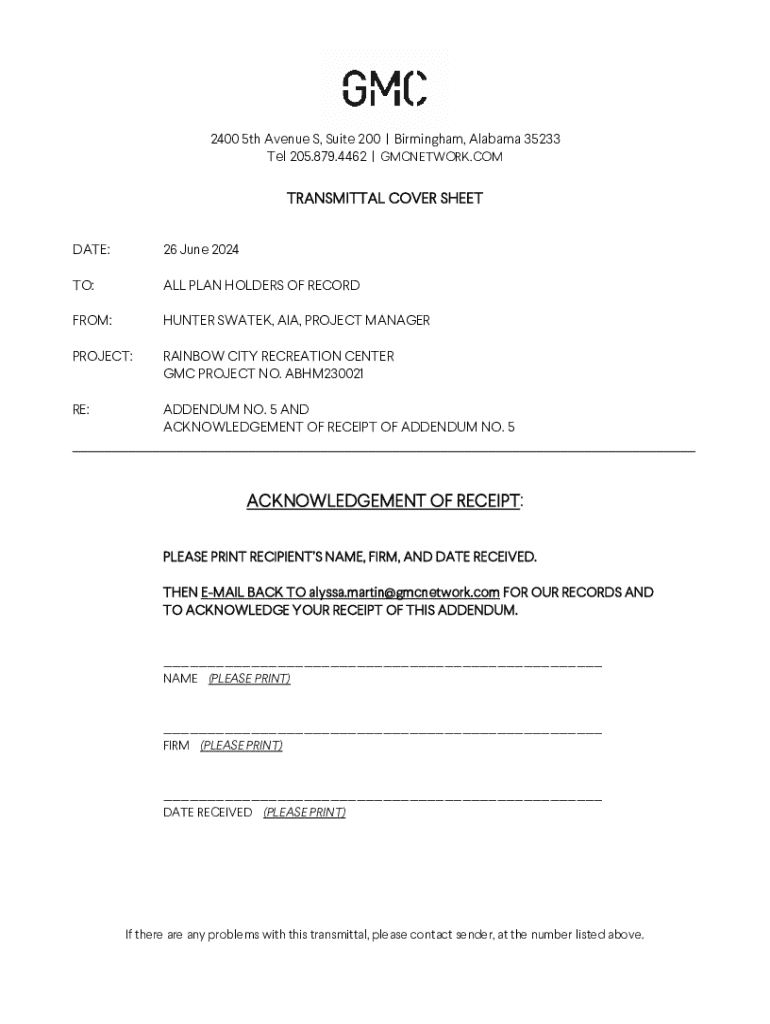 GMC

2400 5th Avenue S, Suite 200 | Birmingham, Alabama 35233
Tel 205.879.4462 | GMCNETWORK.COM

TRANSMITTAL COVER SHEET

DATE: 26 June 2024

TO: ALL PLAN HOLDERS OF RECORD

FROM: HUNTER SWATEK, AIA, PROJECT MANAGER

PROJECT: RAINBOW CITY RECREATION CENTER
GMC PROJECT NO. ABHM230021

RE: ADDENDUM NO. 5 AND
ACKNOWLEDGEMENT OF RECEIPT OF ADDENDUM NO. 5

ACKNOWLEDGEMENT OF RECEIPT:

PLEASE PRINT RECIPIENT'S NAME, FIRM, AND DATE RECEIVED.

THEN E-MAIL BACK TO alyssa.martin@gmcnetwork.com FOR OUR RECORDS AND TO ACKNOWLEDGE YOUR RECEIPT OF THIS ADDENDUM.

NAME (PLEASE PRINT)

FIRM (PLEASE PRINT)

DATE RECEIVED (PLEASE PRINT)

If there are any problems with this transmittal, please contact sender, at the number listed above.